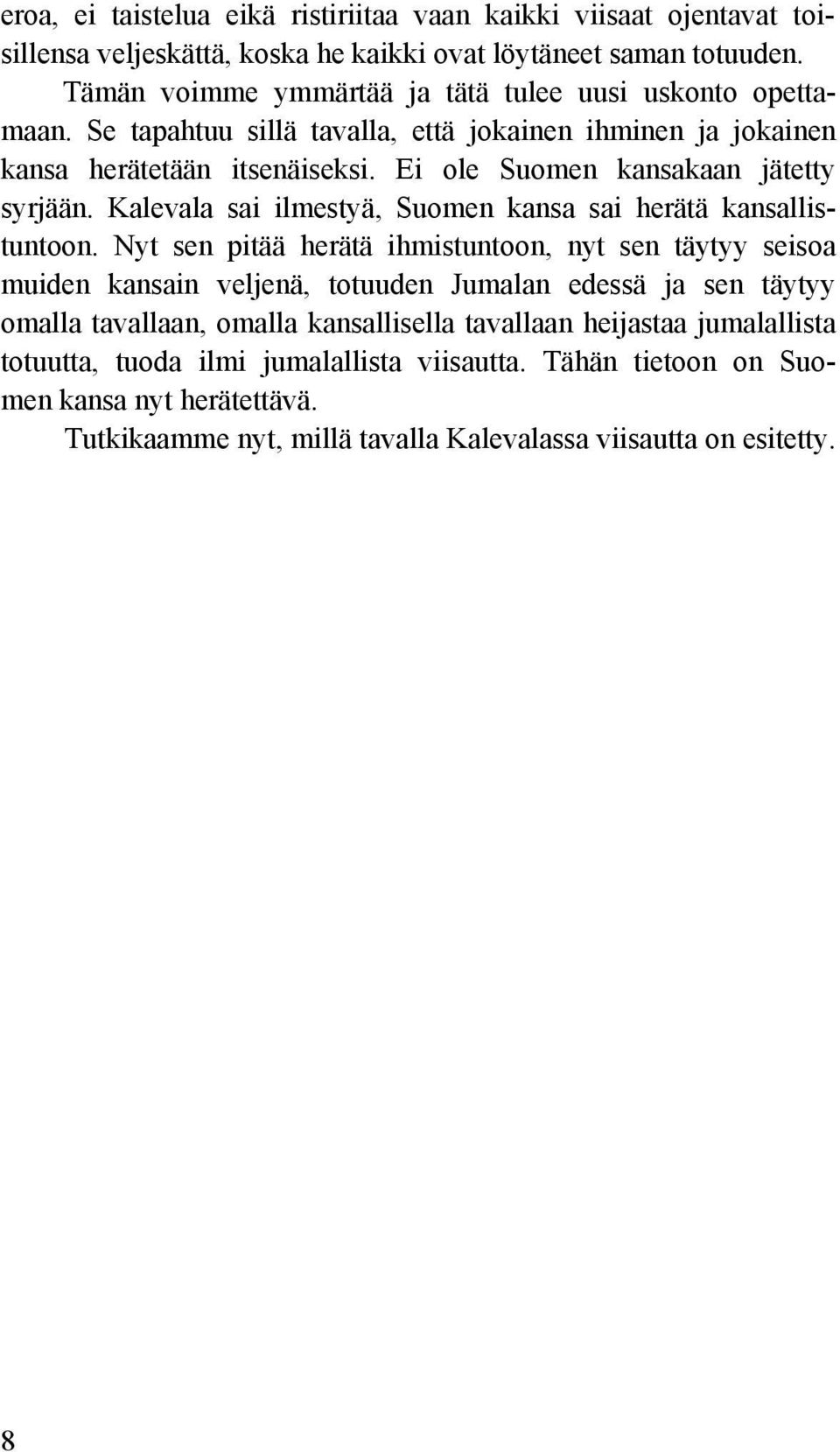 eroa, ei taistelua eikä ristiriitaa vaan kaikki viisaat ojentavat toisillensa veljeskättä, koska he kaikki ovat löytäneet saman totuuden.

Tämän voimme ymmärtää ja tätä tulee uusi uskonto opettamaan. Se tapahtuu sillä tavalla, että jokainen ihminen ja jokainen kansa herätetään itsenäiseksi. Ei ole Suomen kansakaan jätetty syrjään. Kalevala sai ilmestyä, Suomen kansa sai herätä kansallistuntoon. Nyt sen pitää herätä ihmistuntoon, nyt sen täytyy seisoa muiden kansain veljenä, totuuden Jumalan edessä ja sen täytyy omalla tavallaan, omalla kansallisella tavallaan heijastaa jumalallista totuutta, tuoda ilmi jumalallista viisautta. Tähän tietoon on Suomen kansa nyt herätettävä.

Tutkikaamme nyt, millä tavalla Kalevalassa viisautta on esitetty.

8